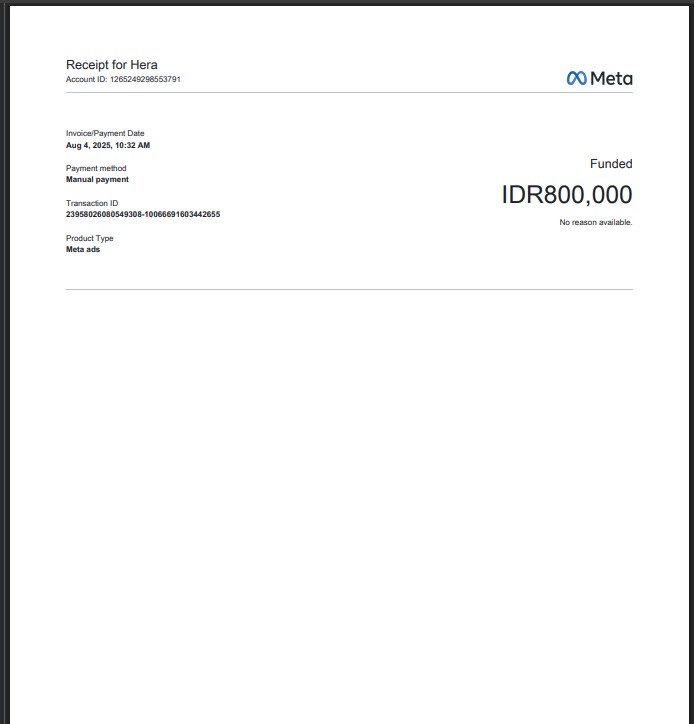 Receipt for Hera
Account ID: 1265249298553791

Meta

Invoice/Payment Date
Aug 4, 2025, 10:32 AM

Payment method
Manual payment

Transaction ID
23958026080549308-10066691603442655

Product Type
Meta ads

Funded

IDR800,000

No reason available.